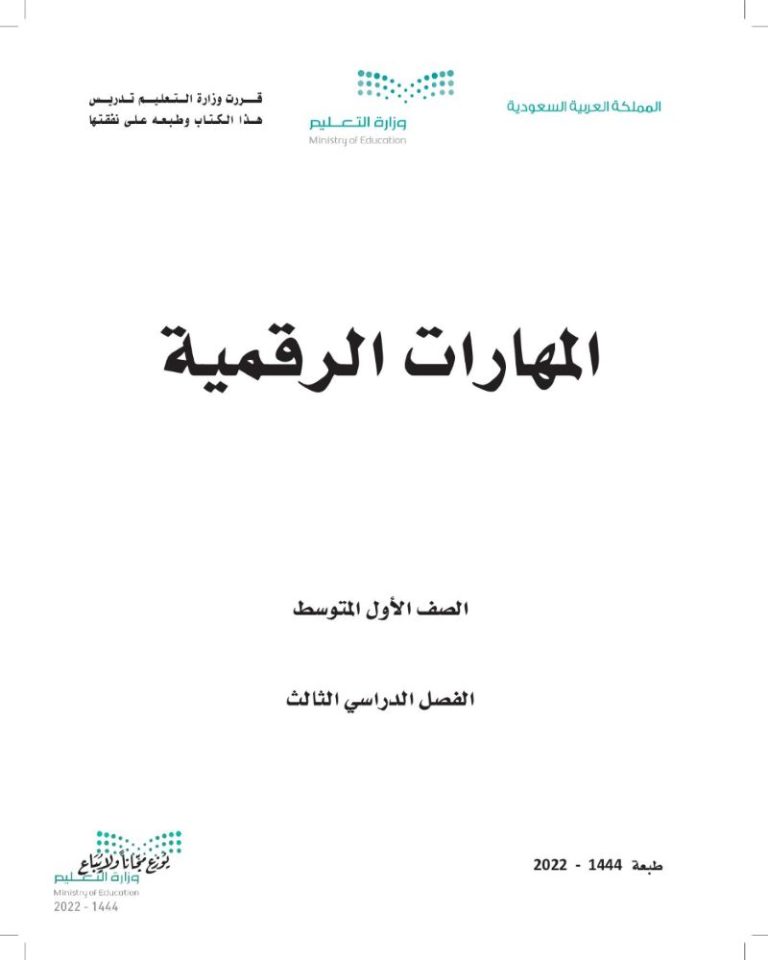 المملكة العربية السعودية

وزارة التعليم
Ministry of Education

قررت وزارة التعليم تدريس
هذا الكتاب وطبعه على نفقتها

المهارات الرقمية

الصف الأول المتوسط

الفصل الدراسي الثالث

طبعة 1444 - 2022

يوزع مجاناً ولا يباع
وزارة التعليم
Ministry of Education
2022 - 1444